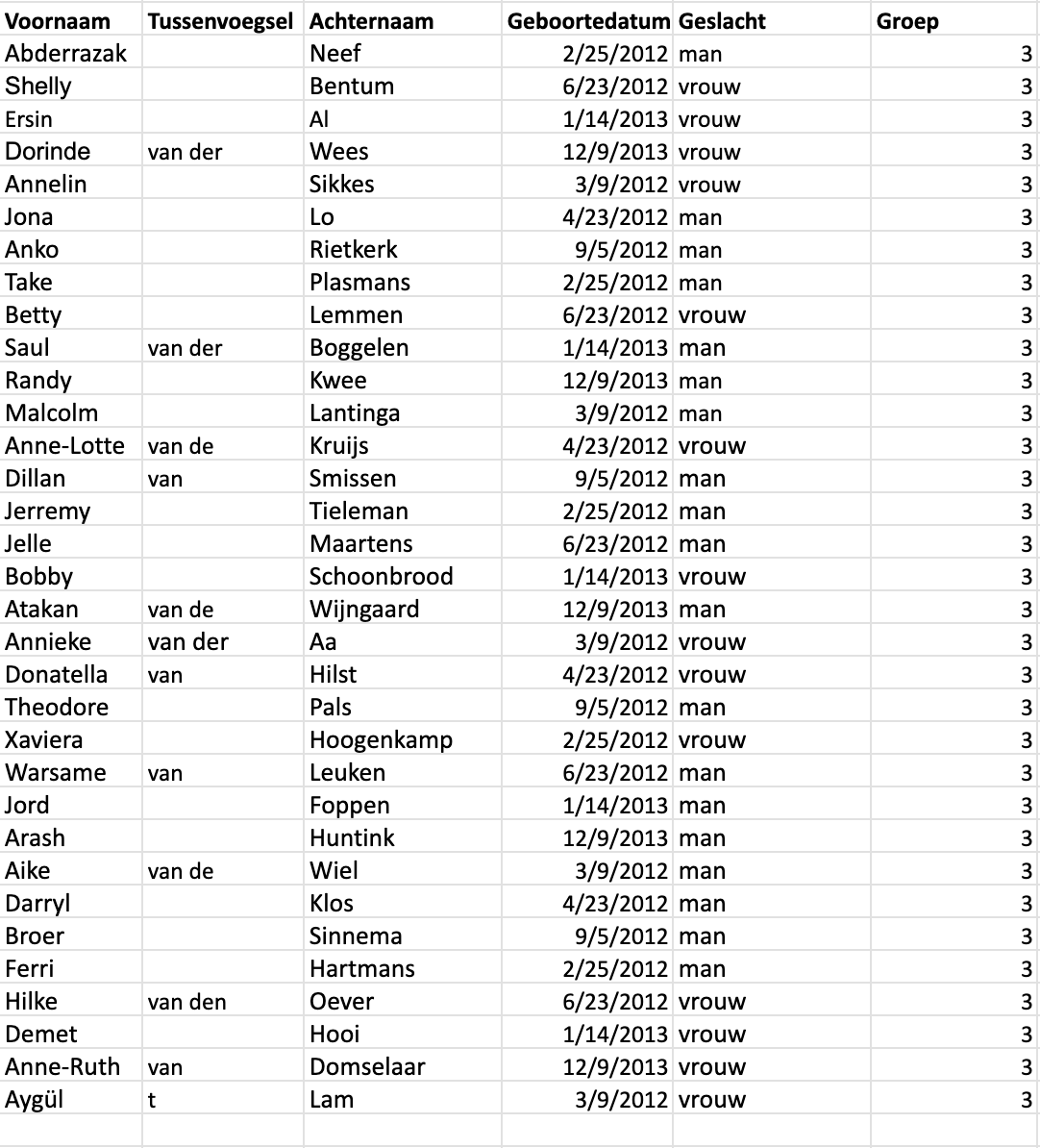 | Voornaam | Tussenvoegsel | Achternaam | Geboortedatum | Geslacht | Groep |
|---|---|---|---|---|---|
| Abderrazak | | Neef | 2/25/2012 | man | 3 |
| Shelly | | Bentum | 6/23/2012 | vrouw | 3 |
| Ersin | | Al | 1/14/2013 | vrouw | 3 |
| Dorinde | van der | Wees | 12/9/2013 | vrouw | 3 |
| Annelin | | Sikkes | 3/9/2012 | vrouw | 3 |
| Jona | | Lo | 4/23/2012 | man | 3 |
| Anko | | Rietkerk | 9/5/2012 | man | 3 |
| Take | | Plasmans | 2/25/2012 | man | 3 |
| Betty | | Lemmen | 6/23/2012 | vrouw | 3 |
| Saul | van der | Boggelen | 1/14/2013 | man | 3 |
| Randy | | Kwee | 12/9/2013 | man | 3 |
| Malcolm | | Lantinga | 3/9/2012 | man | 3 |
| Anne-Lotte | van de | Kruijs | 4/23/2012 | vrouw | 3 |
| Dillan | van | Smissen | 9/5/2012 | man | 3 |
| Jerremy | | Tieleman | 2/25/2012 | man | 3 |
| Jelle | | Maartens | 6/23/2012 | man | 3 |
| Bobby | | Schoonbrood | 1/14/2013 | vrouw | 3 |
| Atakan | van de | Wijngaard | 12/9/2013 | man | 3 |
| Annieke | van der | Aa | 3/9/2012 | vrouw | 3 |
| Donatella | van | Hilst | 4/23/2012 | vrouw | 3 |
| Theodore | | Pals | 9/5/2012 | man | 3 |
| Xaviera | | Hoogenkamp | 2/25/2012 | vrouw | 3 |
| Warsame | van | Leuken | 6/23/2012 | man | 3 |
| Jord | | Foppen | 1/14/2013 | man | 3 |
| Arash | | Huntink | 12/9/2013 | man | 3 |
| Aike | van de | Wiel | 3/9/2012 | man | 3 |
| Darryl | | Klos | 4/23/2012 | man | 3 |
| Broer | | Sinnema | 9/5/2012 | man | 3 |
| Ferri | | Hartmans | 2/25/2012 | man | 3 |
| Hilke | van den | Oever | 6/23/2012 | vrouw | 3 |
| Demet | | Hooi | 1/14/2013 | vrouw | 3 |
| Anne-Ruth | van | Domselaar | 12/9/2013 | vrouw | 3 |
| Aygül | t | Lam | 3/9/2012 | vrouw | 3 |